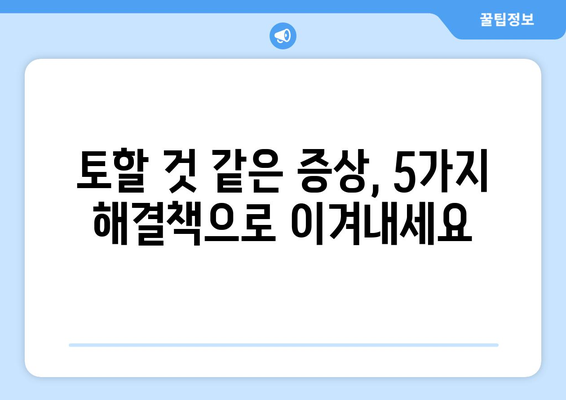 꿀팁정보

토할 것 같은 증상, 5가지 해결책으로 이겨내세요